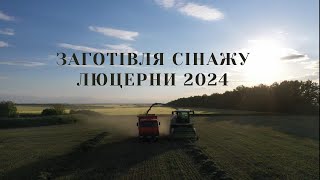 ЗАГОТІВЛЯ СІНАЖУ
ЛЮЦЕРНИ 2024